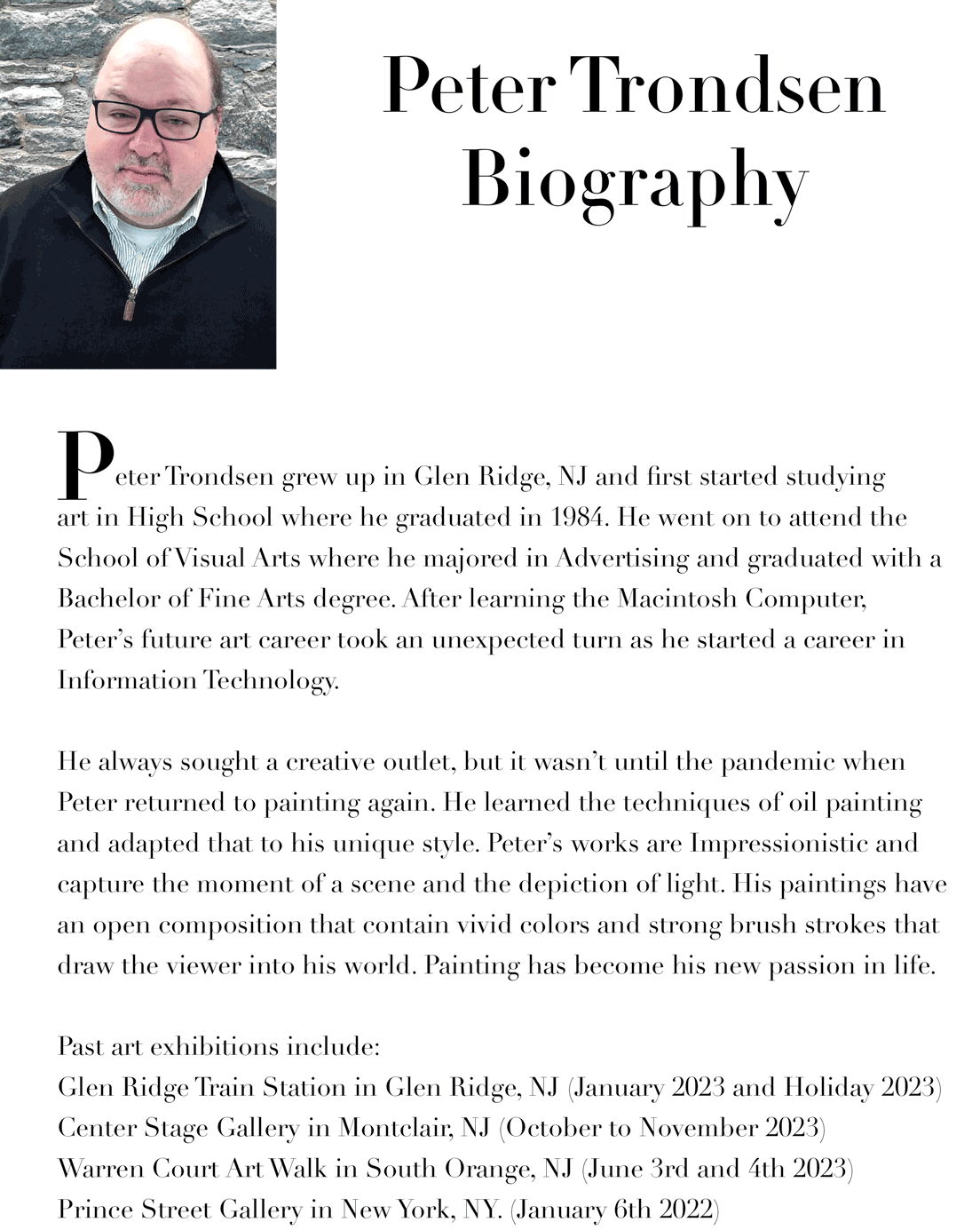 Peter Trondsen Biography

Peter Trondsen grew up in Glen Ridge, NJ and first started studying art in High School where he graduated in 1984. He went on to attend the School of Visual Arts where he majored in Advertising and graduated with a Bachelor of Fine Arts degree. After learning the Macintosh Computer, Peter's future art career took an unexpected turn as he started a career in Information Technology.

He always sought a creative outlet, but it wasn't until the pandemic when Peter returned to painting again. He learned the techniques of oil painting and adapted that to his unique style. Peter's works are Impressionistic and capture the moment of a scene and the depiction of light. His paintings have an open composition that contain vivid colors and strong brush strokes that draw the viewer into his world. Painting has become his new passion in life.

Past art exhibitions include:
Glen Ridge Train Station in Glen Ridge, NJ (January 2023 and Holiday 2023)
Center Stage Gallery in Montclair, NJ (October to November 2023)
Warren Court Art Walk in South Orange, NJ (June 3rd and 4th 2023)
Prince Street Gallery in New York, NY. (January 6th 2022)